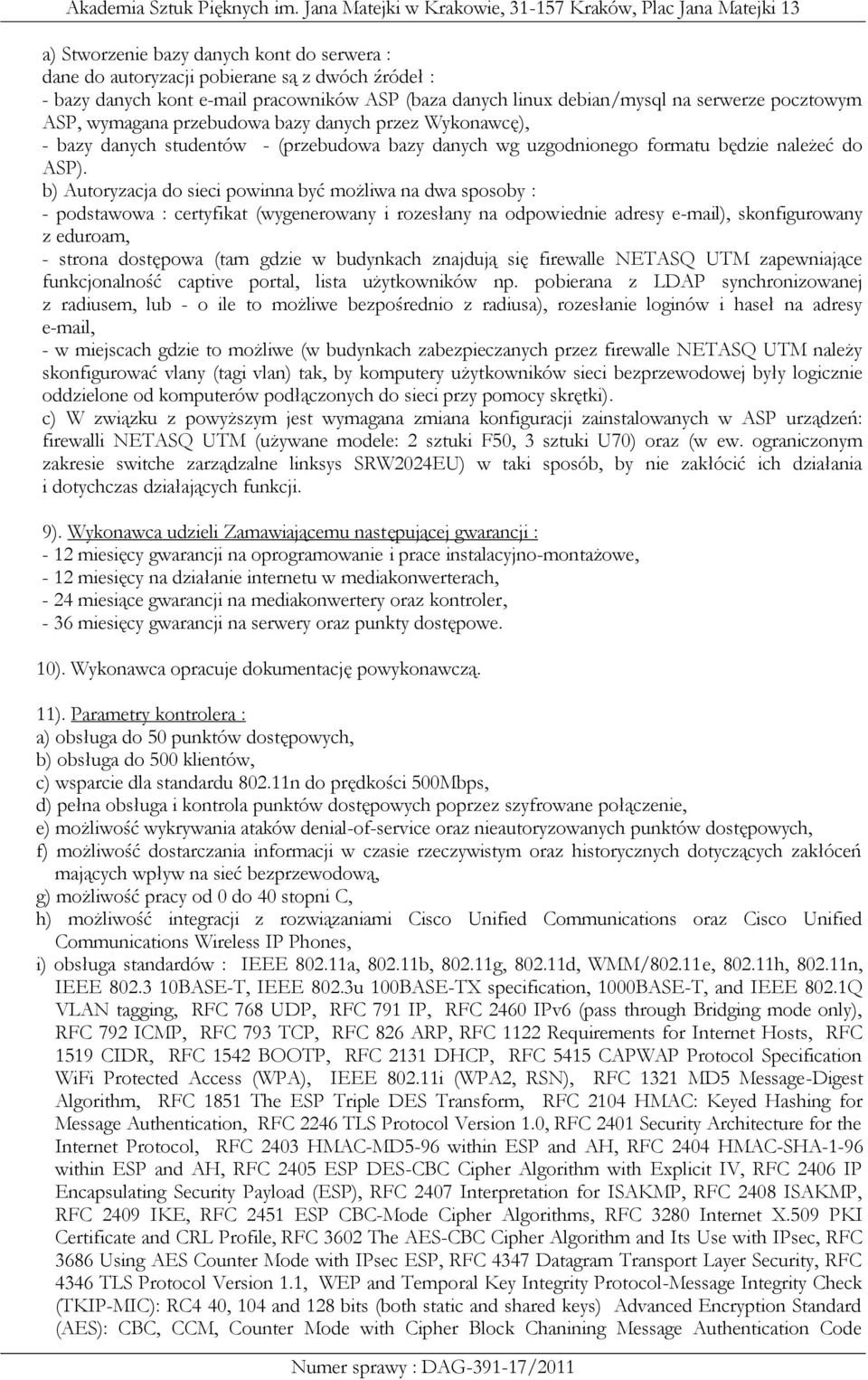 Akademia Sztuk Pięknych im. Jana Matejki w Krakowie, 31-157 Kraków, Plac Jana Matejki 13

a) Stworzenie bazy danych kont do serwera :
dane do autoryzacji pobierane są z dwóch źródeł :
- bazy danych kont e-mail pracowników ASP (baza danych linux debian/mysql na serwerze pocztowym ASP, wymagana przebudowa bazy danych przez Wykonawcę),
- bazy danych studentów - (przebudowa bazy danych wg uzgodnionego formatu będzie należeć do ASP).
b) Autoryzacja do sieci powinna być możliwa na dwa sposoby :
- podstawowa : certyfikat (wygenerowany i rozesłany na odpowiednie adresy e-mail), skonfigurowany z eduroam,
- strona dostępowa (tam gdzie w budynkach znajdują się firewalle NETASQ UTM zapewniające funkcjonalność captive portal, lista użytkowników np. pobierana z LDAP synchronizowanej z radiusem, lub - o ile to możliwe bezpośrednio z radiusa), rozesłanie loginów i haseł na adresy e-mail,
- w miejscach gdzie to możliwe (w budynkach zabezpieczanych przez firewalle NETASQ UTM należy skonfigurować vlany (tagi vlan) tak, by komputery użytkowników sieci bezprzewodowej były logicznie oddzielone od komputerów podłączonych do sieci przy pomocy skrętki).
c) W związku z powyższym jest wymagana zmiana konfiguracji zainstalowanych w ASP urządzeń: firewalli NETASQ UTM (używane modele: 2 sztuki F50, 3 sztuki U70) oraz (w ew. ograniczonym zakresie switche zarządzalne linksys SRW2024EU) w taki sposób, by nie zakłócić ich działania i dotychczas działających funkcji.

9). Wykonawca udzieli Zamawiającemu następującej gwarancji :
- 12 miesięcy gwarancji na oprogramowanie i prace instalacyjno-montażowe,
- 12 miesięcy na działanie internetu w mediakonwerterach,
- 24 miesiące gwarancji na mediakonwertery oraz kontroler,
- 36 miesięcy gwarancji na serwery oraz punkty dostępowe.

10). Wykonawca opracuje dokumentację powykonawczą.

11). Parametry kontrolera :
a) obsługa do 50 punktów dostępowych,
b) obsługa do 500 klientów,
c) wsparcie dla standardu 802.11n do prędkości 500Mbps,
d) pełna obsługa i kontrola punktów dostępowych poprzez szyfrowane połączenie,
e) możliwość wykrywania ataków denial-of-service oraz nieautoryzowanych punktów dostępowych,
f) możliwość dostarczania informacji w czasie rzeczywistym oraz historycznych dotyczących zakłóceń mających wpływ na sieć bezprzewodową,
g) możliwość pracy od 0 do 40 stopni C,
h) możliwość integracji z rozwiązaniami Cisco Unified Communications oraz Cisco Unified Communications Wireless IP Phones,
i) obsługa standardów : IEEE 802.11a, 802.11b, 802.11g, 802.11d, WMM/802.11e, 802.11h, 802.11n, IEEE 802.3 10BASE-T, IEEE 802.3u 100BASE-TX specification, 1000BASE-T, and IEEE 802.1Q VLAN tagging, RFC 768 UDP, RFC 791 IP, RFC 2460 IPv6 (pass through Bridging mode only), RFC 792 ICMP, RFC 793 TCP, RFC 826 ARP, RFC 1122 Requirements for Internet Hosts, RFC 1519 CIDR, RFC 1542 BOOTP, RFC 2131 DHCP, RFC 5415 CAPWAP Protocol Specification WiFi Protected Access (WPA), IEEE 802.11i (WPA2, RSN), RFC 1321 MD5 Message-Digest Algorithm, RFC 1851 The ESP Triple DES Transform, RFC 2104 HMAC: Keyed Hashing for Message Authentication, RFC 2246 TLS Protocol Version 1.0, RFC 2401 Security Architecture for the Internet Protocol, RFC 2403 HMAC-MD5-96 within ESP and AH, RFC 2404 HMAC-SHA-1-96 within ESP and AH, RFC 2405 ESP DES-CBC Cipher Algorithm with Explicit IV, RFC 2406 IP Encapsulating Security Payload (ESP), RFC 2407 Interpretation for ISAKMP, RFC 2408 ISAKMP, RFC 2409 IKE, RFC 2451 ESP CBC-Mode Cipher Algorithms, RFC 3280 Internet X.509 PKI Certificate and CRL Profile, RFC 3602 The AES-CBC Cipher Algorithm and Its Use with IPsec, RFC 3686 Using AES Counter Mode with IPsec ESP, RFC 4347 Datagram Transport Layer Security, RFC 4346 TLS Protocol Version 1.1, WEP and Temporal Key Integrity Protocol-Message Integrity Check (TKIP-MIC): RC4 40, 104 and 128 bits (both static and shared keys) Advanced Encryption Standard (AES): CBC, CCM, Counter Mode with Cipher Block Chaining Message Authentication Code

Numer sprawy : DAG-391-17/2011